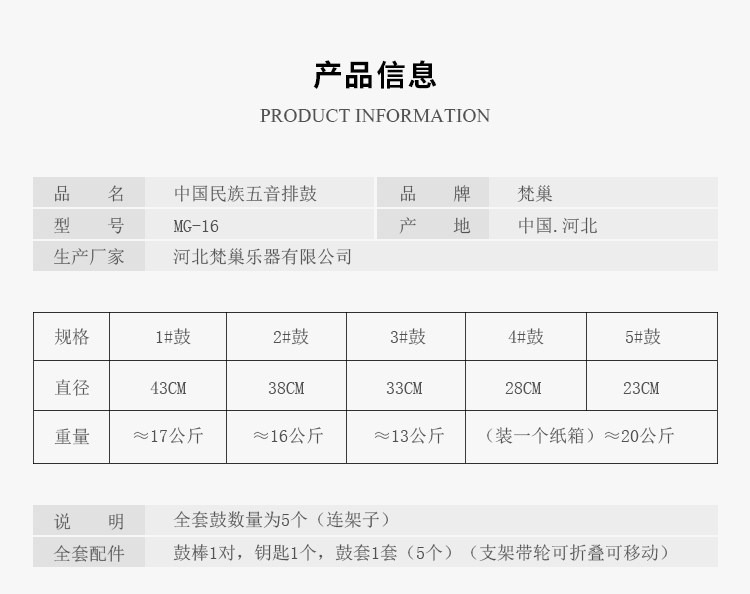 产品信息
PRODUCT INFORMATION

品 名 中国民族五音排鼓
品 牌 梵巢
型 号 MG-16
产 地 中国.河北
生产厂家 河北梵巢乐器有限公司

| 规格 | 1#鼓 | 2#鼓 | 3#鼓 | 4#鼓 | 5#鼓 |
|---|---|---|---|---|---|
| 直径 | 43CM | 38CM | 33CM | 28CM | 23CM |
| 重量 | ≈17公斤 | ≈16公斤 | ≈13公斤 | （装一个纸箱）≈20公斤 | |

说 明 全套鼓数量为5个（连架子）
全套配件 鼓棒1对，钥匙1个，鼓套1套（5个）（支架带轮可折叠可移动）